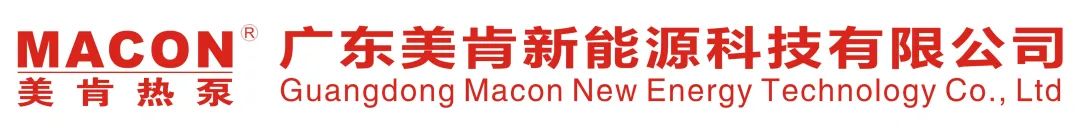 MACON®
美肯热泵
广东美肯新能源科技有限公司
Guangdong Macon New Energy Technology Co., Ltd